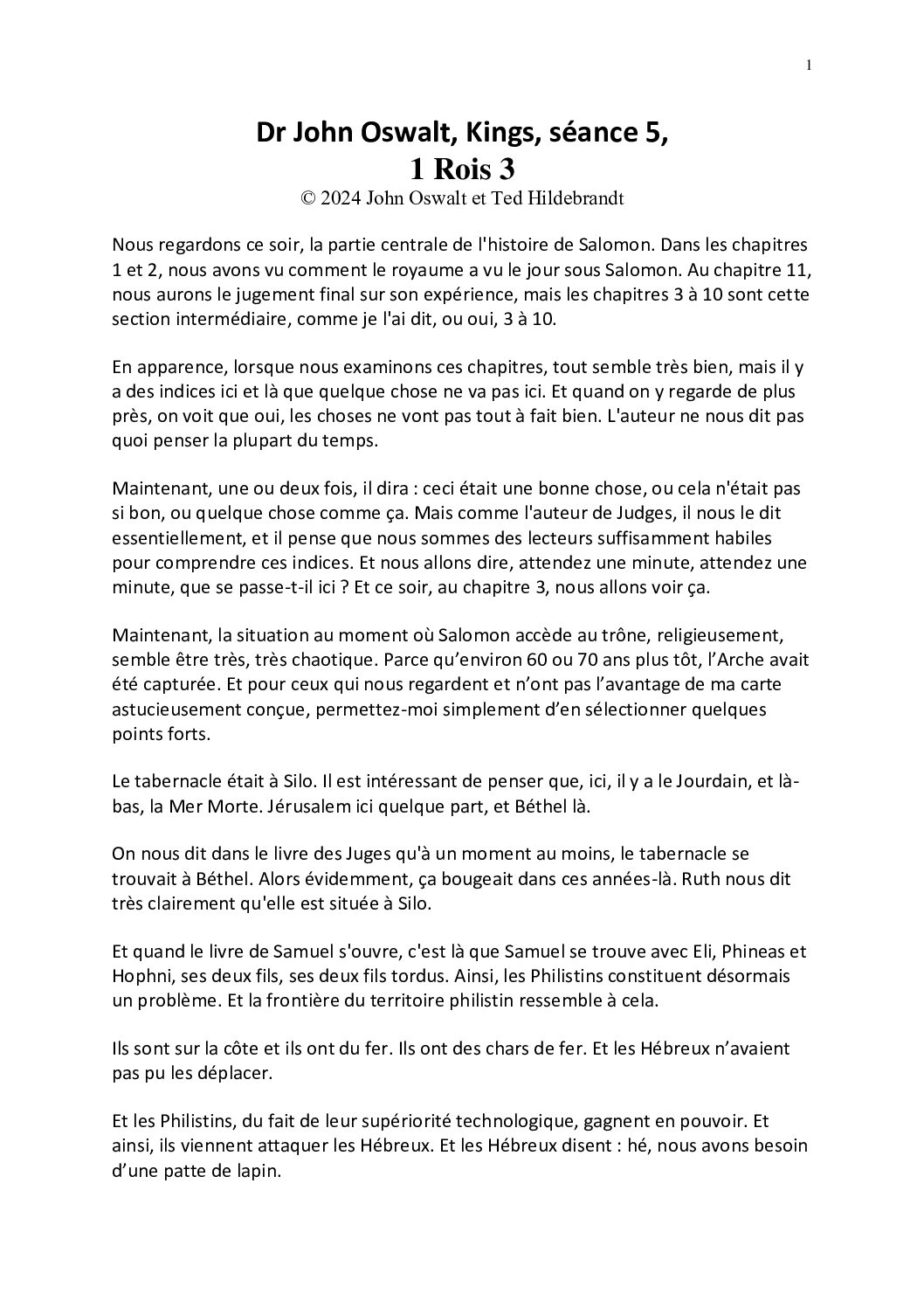 1

Dr John Oswalt, Kings, séance 5,
1 Rois 3
© 2024 John Oswalt et Ted Hildebrandt

Nous regardons ce soir, la partie centrale de l'histoire de Salomon. Dans les chapitres 1 et 2, nous avons vu comment le royaume a vu le jour sous Salomon. Au chapitre 11, nous aurons le jugement final sur son expérience, mais les chapitres 3 à 10 sont cette section intermédiaire, comme je l'ai dit, ou oui, 3 à 10.

En apparence, lorsque nous examinons ces chapitres, tout semble très bien, mais il y a des indices ici et là que quelque chose ne va pas ici. Et quand on y regarde de plus près, on voit que oui, les choses ne vont pas tout à fait bien. L'auteur ne nous dit pas quoi penser la plupart du temps.

Maintenant, une ou deux fois, il dira : ceci était une bonne chose, ou cela n'était pas si bon, ou quelque chose comme ça. Mais comme l'auteur de Judges, il nous le dit essentiellement, et il pense que nous sommes des lecteurs suffisamment habiles pour comprendre ces indices. Et nous allons dire, attendez une minute, attendez une minute, que se passe-t-il ici ? Et ce soir, au chapitre 3, nous allons voir ça.

Maintenant, la situation au moment où Salomon accède au trône, religieusement, semble être très, très chaotique. Parce qu'environ 60 ou 70 ans plus tôt, l'Arche avait été capturée. Et pour ceux qui nous regardent et n'ont pas l'avantage de ma carte astucieusement conçue, permettez-moi simplement d'en sélectionner quelques points forts.

Le tabernacle était à Silo. Il est intéressant de penser que, ici, il y a le Jourdain, et là-bas, la Mer Morte. Jérusalem ici quelque part, et Béthel là.

On nous dit dans le livre des Juges qu'à un moment au moins, le tabernacle se trouvait à Béthel. Alors évidemment, ça bougeait dans ces années-là. Ruth nous dit très clairement qu'elle est située à Silo.

Et quand le livre de Samuel s'ouvre, c'est là que Samuel se trouve avec Eli, Phineas et Hophni, ses deux fils, ses deux fils tordus. Ainsi, les Philistins constituent désormais un problème. Et la frontière du territoire philistin ressemble à cela.

Ils sont sur la côte et ils ont du fer. Ils ont des chars de fer. Et les Hébreux n'avaient pas pu les déplacer.

Et les Philistins, du fait de leur supériorité technologique, gagnent en pouvoir. Et ainsi, ils viennent attaquer les Hébreux. Et les Hébreux disent : hé, nous avons besoin d'une patte de lapin.